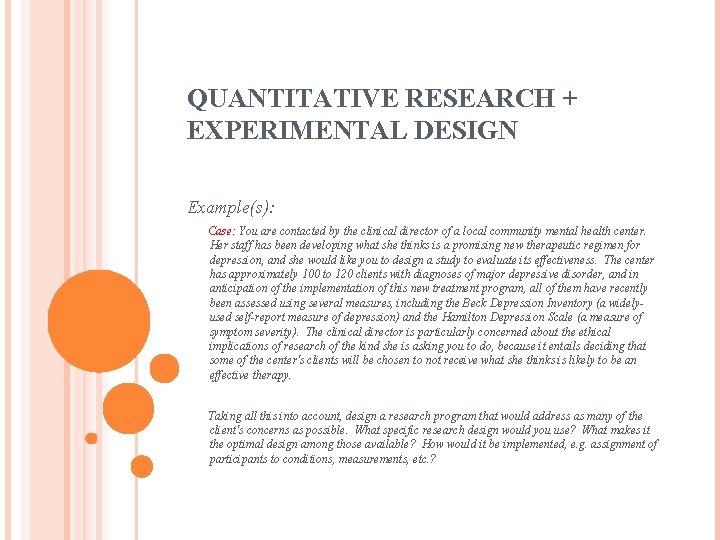 QUANTITATIVE RESEARCH + EXPERIMENTAL DESIGN

Example(s):

Case: You are contacted by the clinical director of a local community mental health center. Her staff has been developing what she thinks is a promising new therapeutic regimen for depression, and she would like you to design a study to evaluate its effectiveness. The center has approximately 100 to 120 clients with diagnoses of major depressive disorder, and in anticipation of the implementation of this new treatment program, all of them have recently been assessed using several measures, including the Beck Depression Inventory (a widely-used self-report measure of depression) and the Hamilton Depression Scale (a measure of symptom severity). The clinical director is particularly concerned about the ethical implications of research of the kind she is asking you to do, because it entails deciding that some of the center's clients will be chosen to not receive what she thinks is likely to be an effective therapy.

Taking all this into account, design a research program that would address as many of the client's concerns as possible. What specific research design would you use? What makes it the optimal design among those available? How would it be implemented, e.g. assignment of participants to conditions, measurements, etc.?